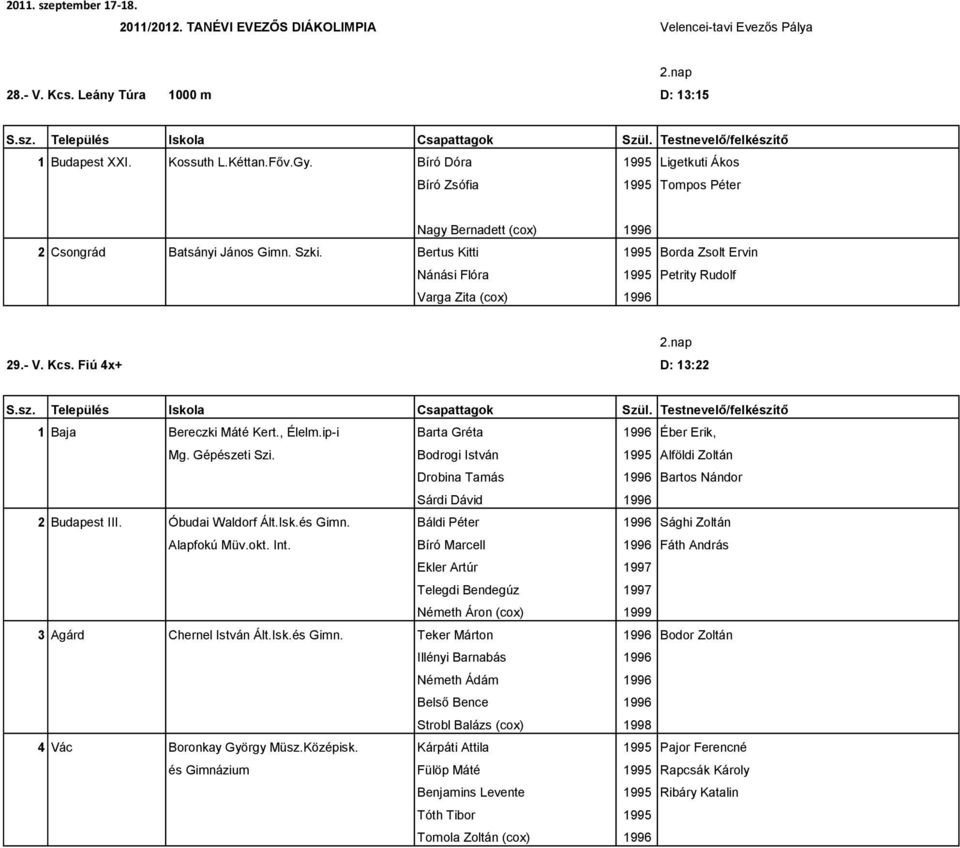 2011. szeptember 17-18.

2011/2012. TANÉVI EVEZŐS DIÁKOLIMPIA

Velencei-tavi Evezős Pálya

2.nap

28.- V. Kcs. Leány Túra 1000 m

D: 13:15

| S.sz. | Település | Iskola | Csapattagok | Szül. | Testnevelő/felkészítő |
|---|---|---|---|---|---|
| 1 | Budapest XXI. | Kossuth L.Kéttan.Főv.Gy. | Bíró Dóra | 1995 | Ligetkuti Ákos |
| | | | Bíró Zsófia | 1995 | Tompos Péter |
| | | | Nagy Bernadett (cox) | 1996 | |
| 2 | Csongrád | Batsányi János Gimn. Szki. | Bertus Kitti | 1995 | Borda Zsolt Ervin |
| | | | Nánási Flóra | 1995 | Petrity Rudolf |
| | | | Varga Zita (cox) | 1996 | |

2.nap

29.- V. Kcs. Fiú 4x+

D: 13:22

| S.sz. | Település | Iskola | Csapattagok | Szül. | Testnevelő/felkészítő |
|---|---|---|---|---|---|
| 1 | Baja | Bereczki Máté Kert., Élelm.ip-i | Barta Gréta | 1996 | Éber Erik, |
| | | Mg. Gépészeti Szi. | Bodrogi István | 1995 | Alföldi Zoltán |
| | | | Drobina Tamás | 1996 | Bartos Nándor |
| | | | Sárdi Dávid | 1996 | |
| 2 | Budapest III. | Óbudai Waldorf Ált.Isk.és Gimn. | Báldi Péter | 1996 | Sághi Zoltán |
| | | Alapfokú Müv.okt. Int. | Bíró Marcell | 1996 | Fáth András |
| | | | Ekler Artúr | 1997 | |
| | | | Telegdi Bendegúz | 1997 | |
| | | | Németh Áron (cox) | 1999 | |
| 3 | Agárd | Chernel István Ált.Isk.és Gimn. | Teker Márton | 1996 | Bodor Zoltán |
| | | | Illényi Barnabás | 1996 | |
| | | | Németh Ádám | 1996 | |
| | | | Belső Bence | 1996 | |
| | | | Strobl Balázs (cox) | 1998 | |
| 4 | Vác | Boronkay György Müsz.Középisk. | Kárpáti Attila | 1995 | Pajor Ferencné |
| | | és Gimnázium | Fülöp Máté | 1995 | Rapcsák Károly |
| | | | Benjamins Levente | 1995 | Ribáry Katalin |
| | | | Tóth Tibor | 1995 | |
| | | | Tomola Zoltán (cox) | 1996 | |